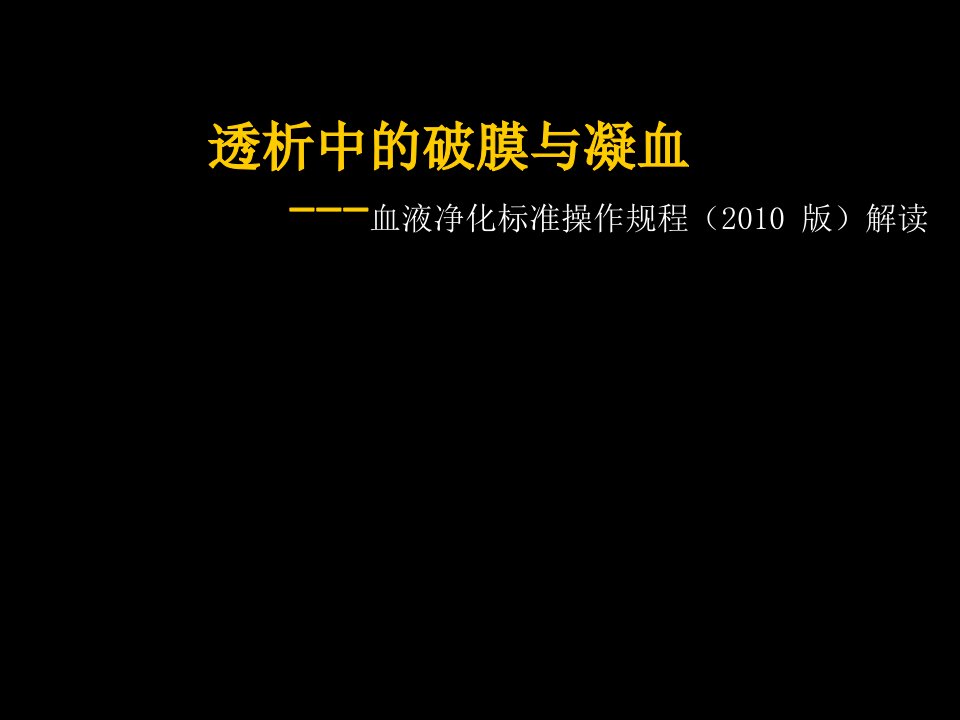 透析中的破膜与凝血

---血液净化标准操作规程（2010 版）解读